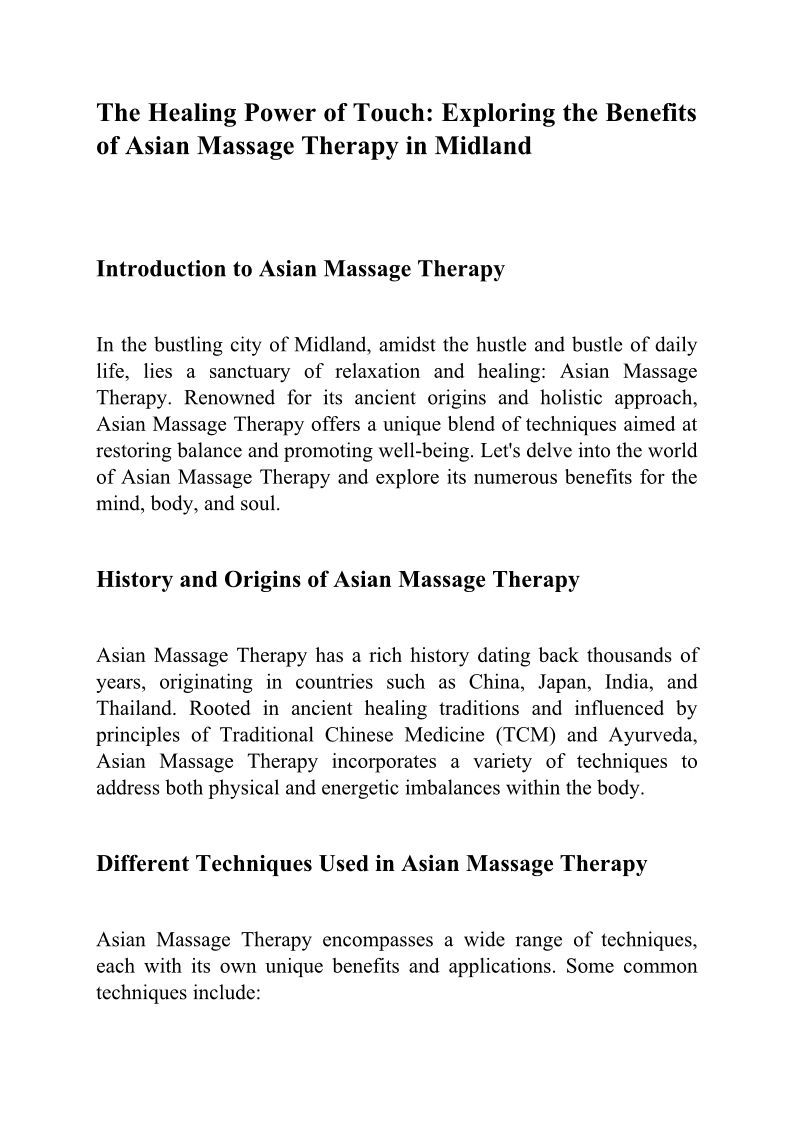 The Healing Power of Touch: Exploring the Benefits of Asian Massage Therapy in Midland

Introduction to Asian Massage Therapy

In the bustling city of Midland, amidst the hustle and bustle of daily life, lies a sanctuary of relaxation and healing: Asian Massage Therapy. Renowned for its ancient origins and holistic approach, Asian Massage Therapy offers a unique blend of techniques aimed at restoring balance and promoting well-being. Let's delve into the world of Asian Massage Therapy and explore its numerous benefits for the mind, body, and soul.

History and Origins of Asian Massage Therapy

Asian Massage Therapy has a rich history dating back thousands of years, originating in countries such as China, Japan, India, and Thailand. Rooted in ancient healing traditions and influenced by principles of Traditional Chinese Medicine (TCM) and Ayurveda, Asian Massage Therapy incorporates a variety of techniques to address both physical and energetic imbalances within the body.

Different Techniques Used in Asian Massage Therapy

Asian Massage Therapy encompasses a wide range of techniques, each with its own unique benefits and applications. Some common techniques include: